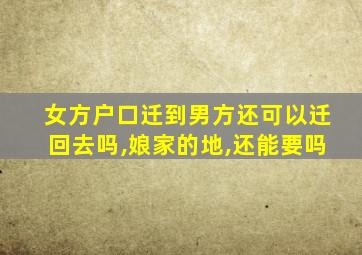 女方户口迁到男方还可以迁回去吗,娘家的地,还能要吗